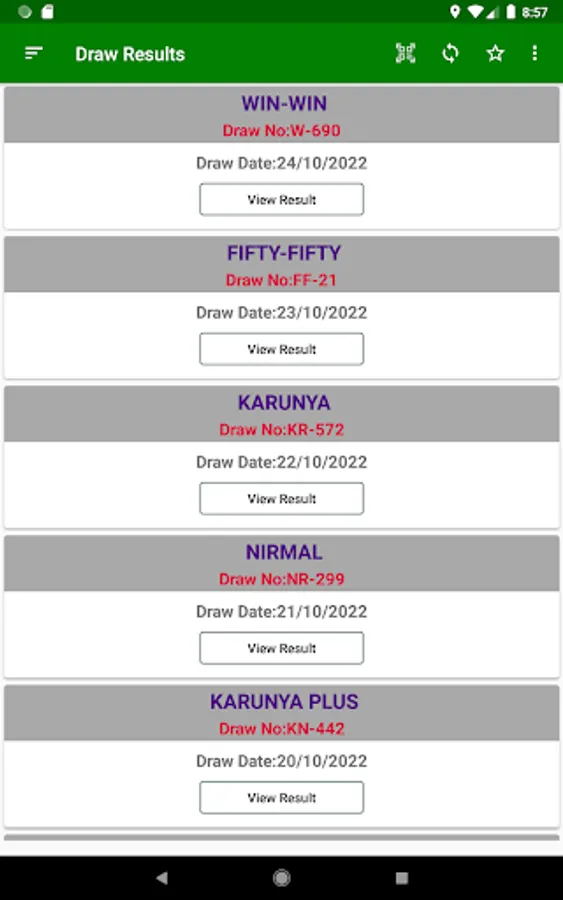 8:57

Draw Results

WIN-WIN
Draw No:W-690
Draw Date:24/10/2022
View Result

FIFTY-FIFTY
Draw No:FF-21
Draw Date:23/10/2022
View Result

KARUNYA
Draw No:KR-572
Draw Date:22/10/2022
View Result

NIRMAL
Draw No:NR-299
Draw Date:21/10/2022
View Result

KARUNYA PLUS
Draw No:KN-442
Draw Date:20/10/2022
View Result